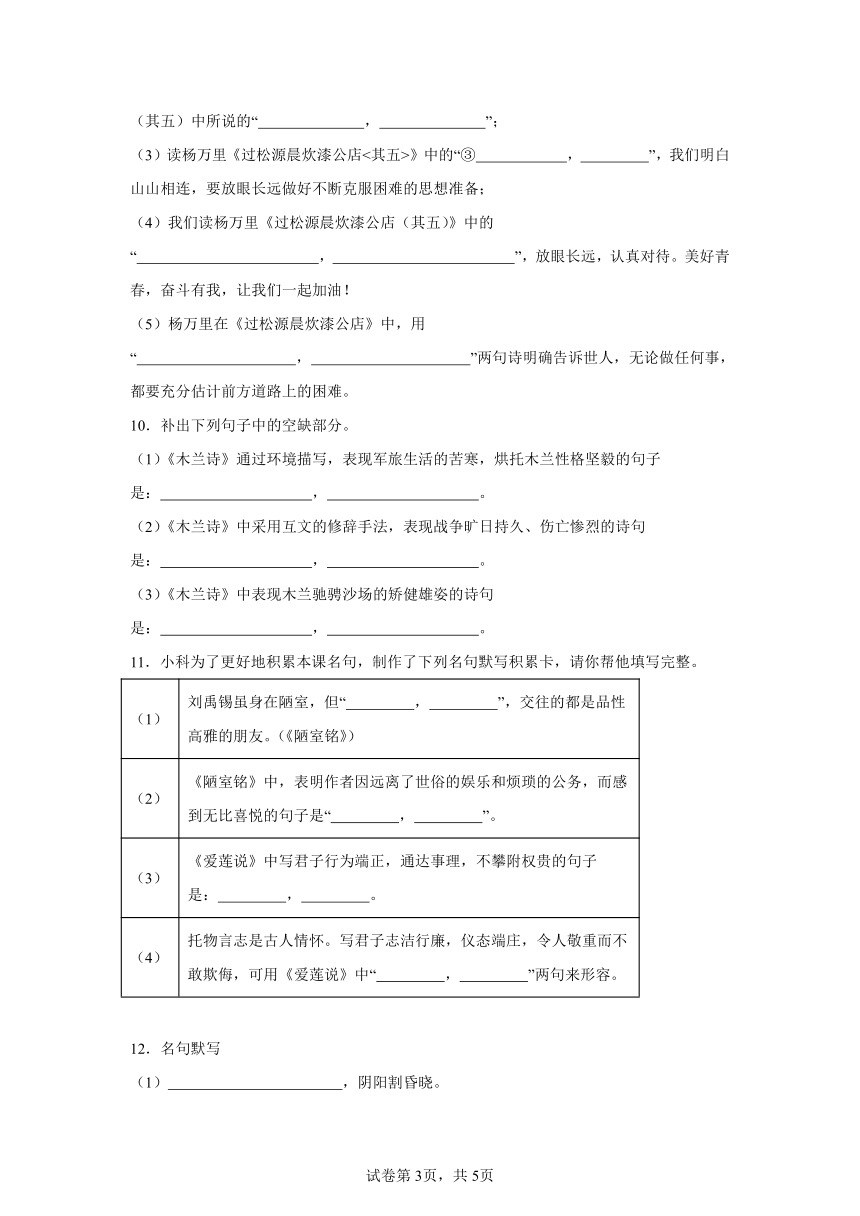 （其五）中所说的“______________，______________”；

（3）读杨万里《过松源晨炊漆公店<其五>》中的“③____________，_________”，我们明白山山相连，要放眼长远做好不断克服困难的思想准备；

（4）我们读杨万里《过松源晨炊漆公店（其五）》中的“________________________，________________________”，放眼长远，认真对待。美好青春，奋斗有我，让我们一起加油！

（5）杨万里在《过松源晨炊漆公店》中，用“____________________，____________________”两句诗明确告诉世人，无论做任何事，都要充分估计前方道路上的困难。

10．补出下列句子中的空缺部分。

（1）《木兰诗》通过环境描写，表现军旅生活的苦寒，烘托木兰性格坚毅的句子是：____________________，____________________。

（2）《木兰诗》中采用互文的修辞手法，表现战争旷日持久、伤亡惨烈的诗句是：____________________，____________________。

（3）《木兰诗》中表现木兰驰骋沙场的矫健雄姿的诗句是：____________________，____________________。

11．小科为了更好地积累本课名句，制作了下列名句默写积累卡，请你帮他填写完整。

| （1） | 刘禹锡虽身在陋室，但“_________，_________”，交往的都是品性高雅的朋友。（《陋室铭》） |
|---|---|
| （2） | 《陋室铭》中，表明作者因远离了世俗的娱乐和烦琐的公务，而感到无比喜悦的句子是“_________，_________”。 |
| （3） | 《爱莲说》中写君子行为端正，通达事理，不攀附权贵的句子是：_________，_________。 |
| （4） | 托物言志是古人情怀。写君子志洁行廉，仪态端庄，令人敬重而不敢欺侮，可用《爱莲说》中“_________，_________”两句来形容。 |

12．名句默写

（1）______________________，阴阳割昏晓。

试卷第3页，共5页